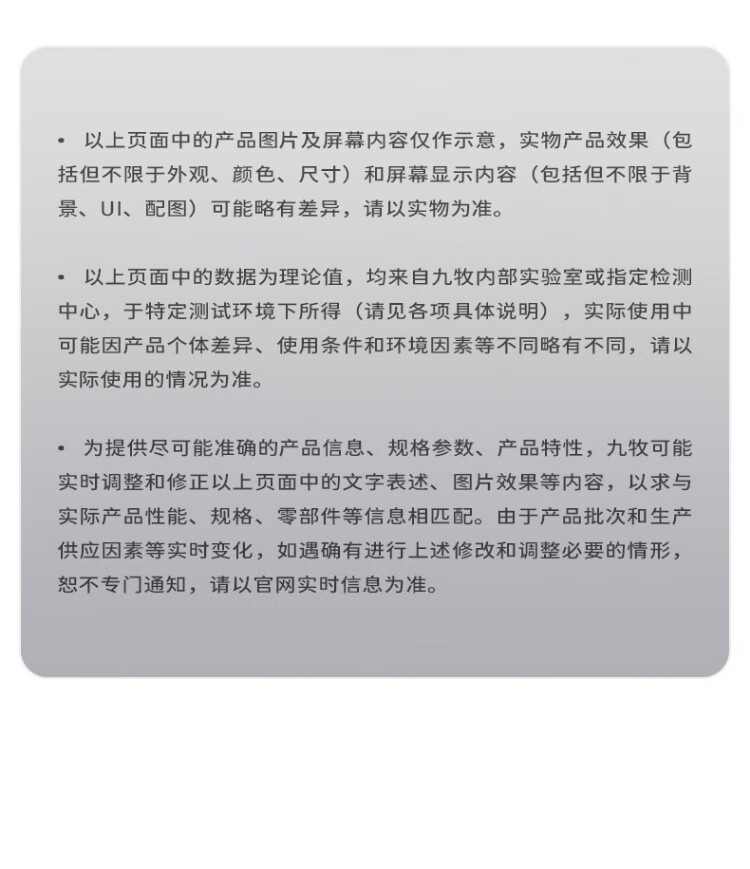 • 以上页面中的产品图片及屏幕内容仅作示意，实物产品效果（包括但不限于外观、颜色、尺寸）和屏幕显示内容（包括但不限于背景、UI、配图）可能略有差异，请以实物为准。

• 以上页面中的数据为理论值，均来自九牧内部实验室或指定检测中心，于特定测试环境下所得（请见各项具体说明），实际使用中可能因产品个体差异、使用条件和环境因素等不同略有不同，请以实际使用的情况为准。

• 为提供尽可能准确的产品信息、规格参数、产品特性，九牧可能实时调整和修正以上页面中的文字表述、图片效果等内容，以求与实际产品性能、规格、零部件等信息相匹配。由于产品批次和生产供应因素等实时变化，如遇确有进行上述修改和调整必要的情形，恕不专门通知，请以官网实时信息为准。